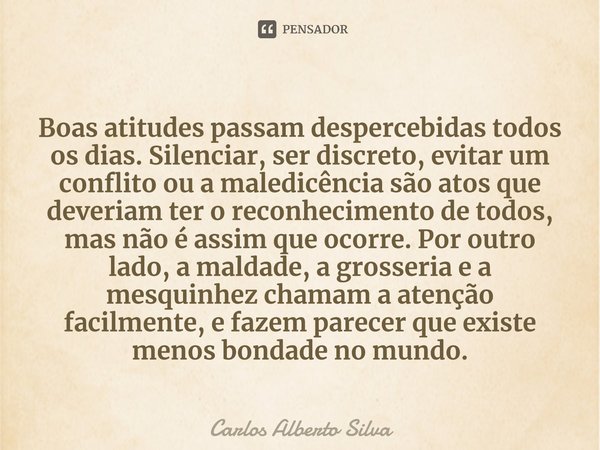 PENSADOR

Boas atitudes passam despercebidas todos os dias. Silenciar, ser discreto, evitar um conflito ou a maledicência são atos que deveriam ter o reconhecimento de todos, mas não é assim que ocorre. Por outro lado, a maldade, a grosseria e a mesquinhez chamam a atenção facilmente, e fazem parecer que existe menos bondade no mundo.

Carlos Alberto Silva